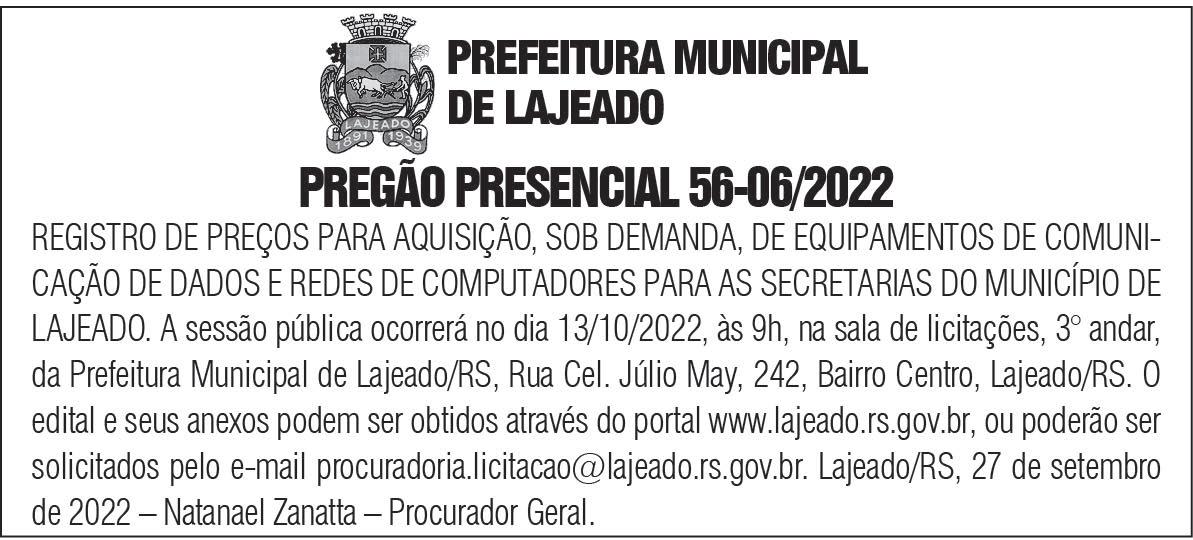 LAJEADO
1891 1939

PREFEITURA MUNICIPAL
DE LAJEADO

PREGÃO PRESENCIAL 56-06/2022

REGISTRO DE PREÇOS PARA AQUISIÇÃO, SOB DEMANDA, DE EQUIPAMENTOS DE COMUNICAÇÃO DE DADOS E REDES DE COMPUTADORES PARA AS SECRETARIAS DO MUNICÍPIO DE LAJEADO. A sessão pública ocorrerá no dia 13/10/2022, às 9h, na sala de licitações, 3° andar, da Prefeitura Municipal de Lajeado/RS, Rua Cel. Júlio May, 242, Bairro Centro, Lajeado/RS. O edital e seus anexos podem ser obtidos através do portal www.lajeado.rs.gov.br, ou poderão ser solicitados pelo e-mail procuradoria.licitacao@lajeado.rs.gov.br. Lajeado/RS, 27 de setembro de 2022 – Natanael Zanatta – Procurador Geral.